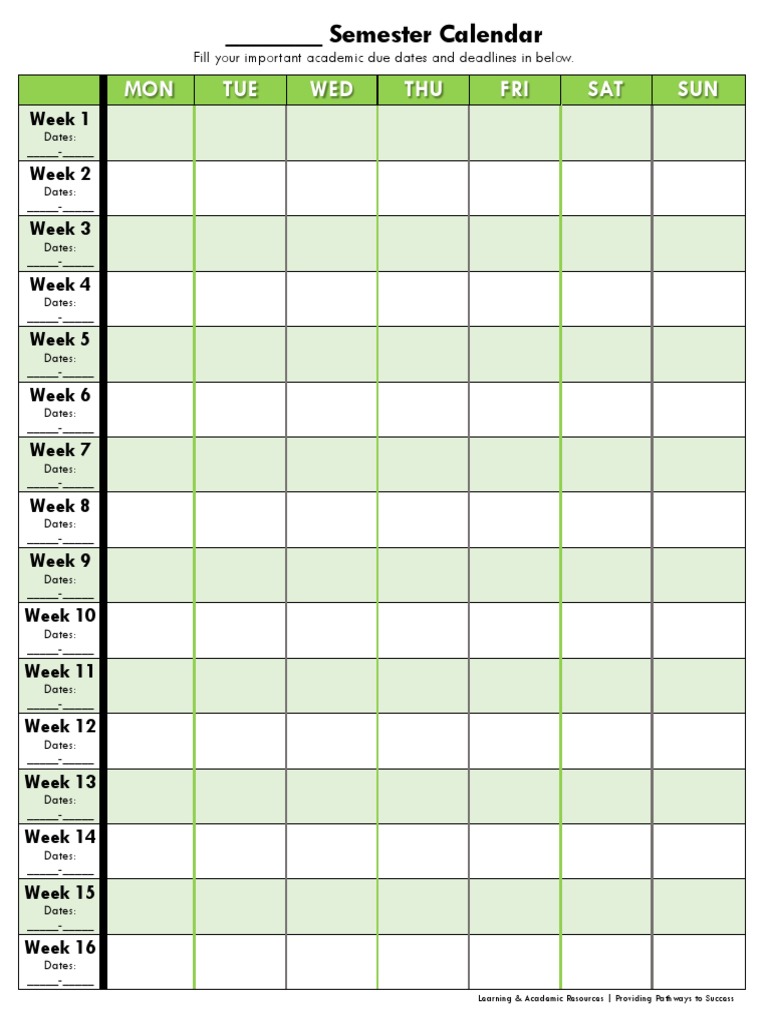 ____ Semester Calendar

Fill your important academic due dates and deadlines in below.

| | MON | TUE | WED | THU | FRI | SAT | SUN |
|---|---|---|---|---|---|---|---|
| Week 1 Dates: ____-____ | | | | | | | |
| Week 2 Dates: ____-____ | | | | | | | |
| Week 3 Dates: ____-____ | | | | | | | |
| Week 4 Dates: ____-____ | | | | | | | |
| Week 5 Dates: ____-____ | | | | | | | |
| Week 6 Dates: ____-____ | | | | | | | |
| Week 7 Dates: ____-____ | | | | | | | |
| Week 8 Dates: ____-____ | | | | | | | |
| Week 9 Dates: ____-____ | | | | | | | |
| Week 10 Dates: ____-____ | | | | | | | |
| Week 11 Dates: ____-____ | | | | | | | |
| Week 12 Dates: ____-____ | | | | | | | |
| Week 13 Dates: ____-____ | | | | | | | |
| Week 14 Dates: ____-____ | | | | | | | |
| Week 15 Dates: ____-____ | | | | | | | |
| Week 16 Dates: ____-____ | | | | | | | |

Learning & Academic Resources | Providing Pathways to Success